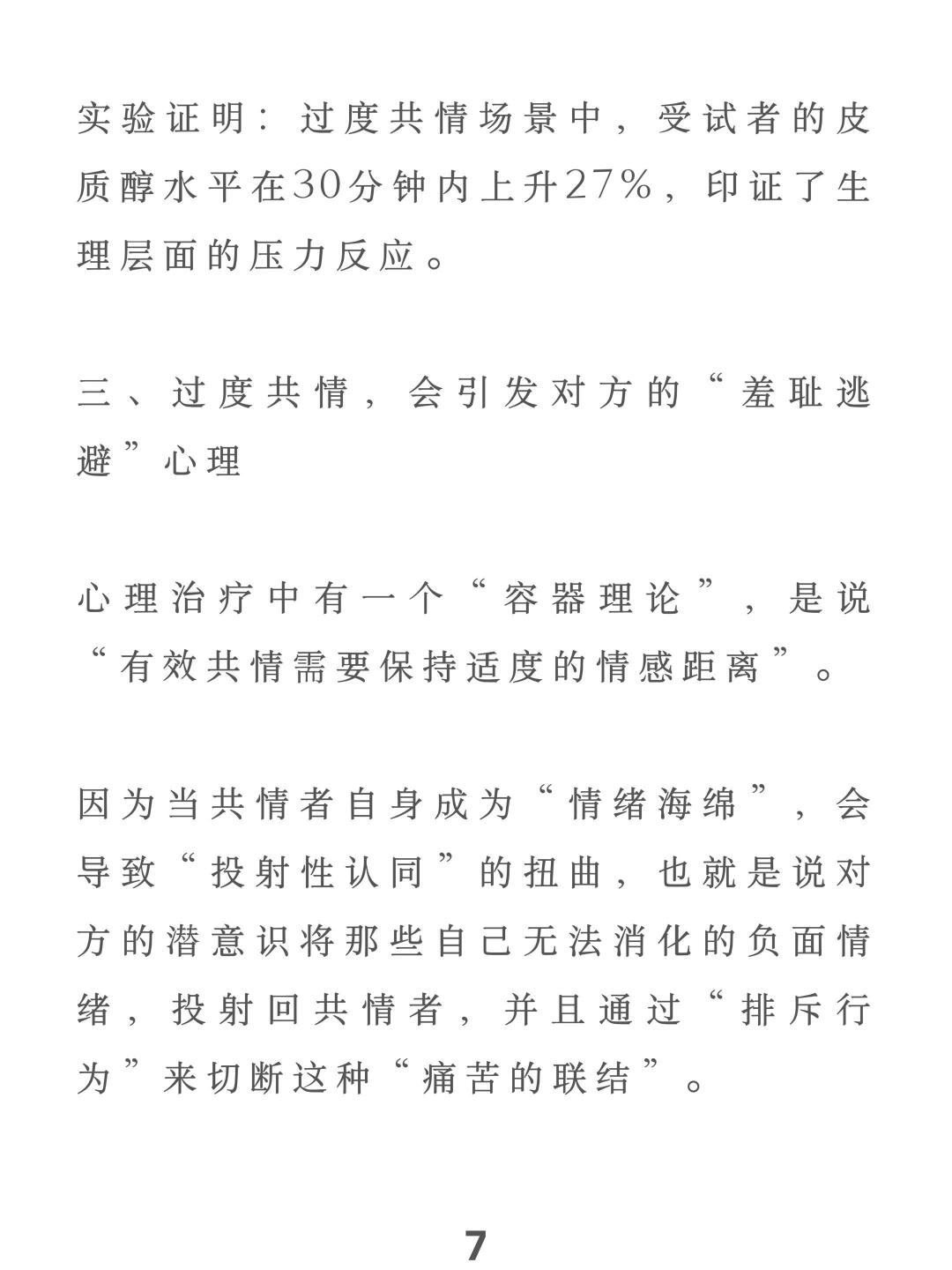 实验证明：过度共情场景中，受试者的皮质醇水平在30分钟内上升27%，印证了生理层面的压力反应。

三、过度共情，会引发对方的“羞耻逃避”心理

心理治疗中有一个“容器理论”，是说“有效共情需要保持适度的情感距离”。

因为当共情者自身成为“情绪海绵”，会导致“投射性认同”的扭曲，也就是说对方的潜意识将那些自己无法消化的负面情绪，投射回共情者，并且通过“排斥行为”来切断这种“痛苦的联结”。

7